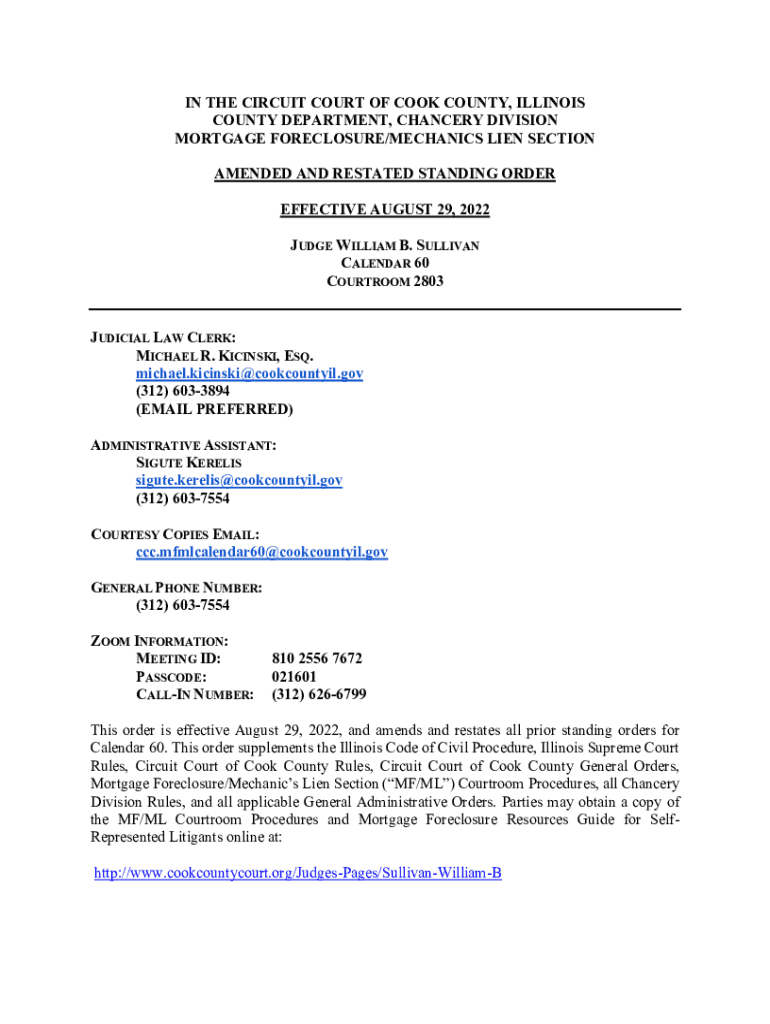 IN THE CIRCUIT COURT OF COOK COUNTY, ILLINOIS
COUNTY DEPARTMENT, CHANCERY DIVISION
MORTGAGE FORECLOSURE/MECHANICS LIEN SECTION

AMENDED AND RESTATED STANDING ORDER

EFFECTIVE AUGUST 29, 2022

JUDGE WILLIAM B. SULLIVAN
CALENDAR 60
COURTROOM 2803

JUDICIAL LAW CLERK:
MICHAEL R. KICINSKI, ESQ.
michael.kicinski@cookcountyil.gov
(312) 603-3894
(EMAIL PREFERRED)

ADMINISTRATIVE ASSISTANT:
SIGUTE KERELIS
sigute.kerelis@cookcountyil.gov
(312) 603-7554

COURTESY COPIES EMAIL:
ccc.mfmlcalendar60@cookcountyil.gov

GENERAL PHONE NUMBER:
(312) 603-7554

ZOOM INFORMATION:
MEETING ID: 810 2556 7672
PASSCODE: 021601
CALL-IN NUMBER: (312) 626-6799

This order is effective August 29, 2022, and amends and restates all prior standing orders for Calendar 60. This order supplements the Illinois Code of Civil Procedure, Illinois Supreme Court Rules, Circuit Court of Cook County Rules, Circuit Court of Cook County General Orders, Mortgage Foreclosure/Mechanic's Lien Section ("MF/ML") Courtroom Procedures, all Chancery Division Rules, and all applicable General Administrative Orders. Parties may obtain a copy of the MF/ML Courtroom Procedures and Mortgage Foreclosure Resources Guide for Self-Represented Litigants online at:

http://www.cookcountycourt.org/Judges-Pages/Sullivan-William-B